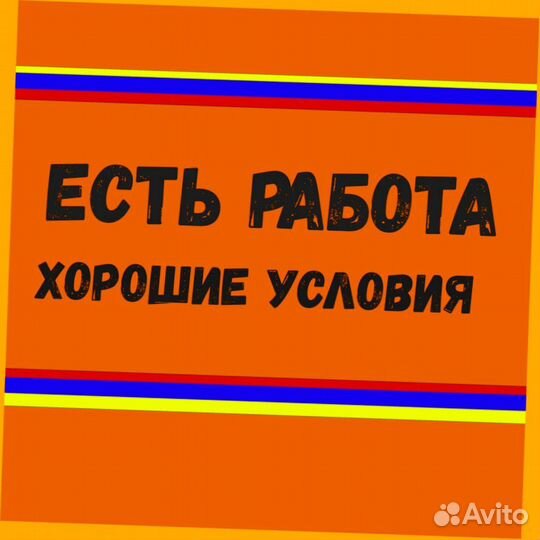 ЕСТЬ РАБОТА
ХОРОШИЕ УСЛОВИЯ

Avito